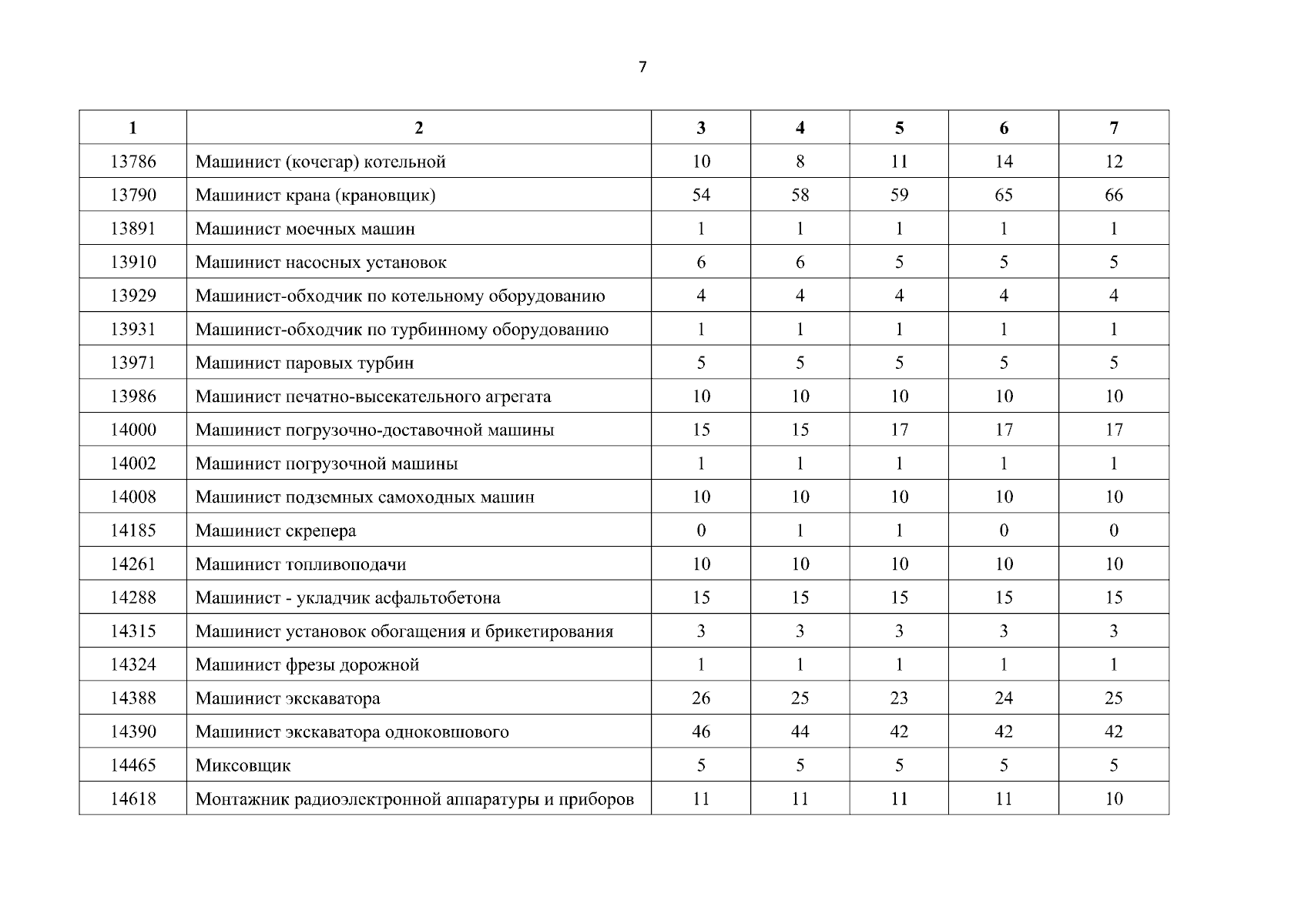 7

| 1 | 2 | 3 | 4 | 5 | 6 | 7 |
|---|---|---|---|---|---|---|
| 13786 | Машинист (кочегар) котельной | 10 | 8 | 11 | 14 | 12 |
| 13790 | Машинист крана (крановщик) | 54 | 58 | 59 | 65 | 66 |
| 13891 | Машинист моечных машин | 1 | 1 | 1 | 1 | 1 |
| 13910 | Машинист насосных установок | 6 | 6 | 5 | 5 | 5 |
| 13929 | Машинист-обходчик по котельному оборудованию | 4 | 4 | 4 | 4 | 4 |
| 13931 | Машинист-обходчик по турбинному оборудованию | 1 | 1 | 1 | 1 | 1 |
| 13971 | Машинист паровых турбин | 5 | 5 | 5 | 5 | 5 |
| 13986 | Машинист печатно-высекательного агрегата | 10 | 10 | 10 | 10 | 10 |
| 14000 | Машинист погрузочно-доставочной машины | 15 | 15 | 17 | 17 | 17 |
| 14002 | Машинист погрузочной машины | 1 | 1 | 1 | 1 | 1 |
| 14008 | Машинист подземных самоходных машин | 10 | 10 | 10 | 10 | 10 |
| 14185 | Машинист скрепера | 0 | 1 | 1 | 0 | 0 |
| 14261 | Машинист топливоподачи | 10 | 10 | 10 | 10 | 10 |
| 14288 | Машинист - укладчик асфальтобетона | 15 | 15 | 15 | 15 | 15 |
| 14315 | Машинист установок обогащения и брикетирования | 3 | 3 | 3 | 3 | 3 |
| 14324 | Машинист фрезы дорожной | 1 | 1 | 1 | 1 | 1 |
| 14388 | Машинист экскаватора | 26 | 25 | 23 | 24 | 25 |
| 14390 | Машинист экскаватора одноковшового | 46 | 44 | 42 | 42 | 42 |
| 14465 | Миксовщик | 5 | 5 | 5 | 5 | 5 |
| 14618 | Монтажник радиоэлектронной аппаратуры и приборов | 11 | 11 | 11 | 11 | 10 |